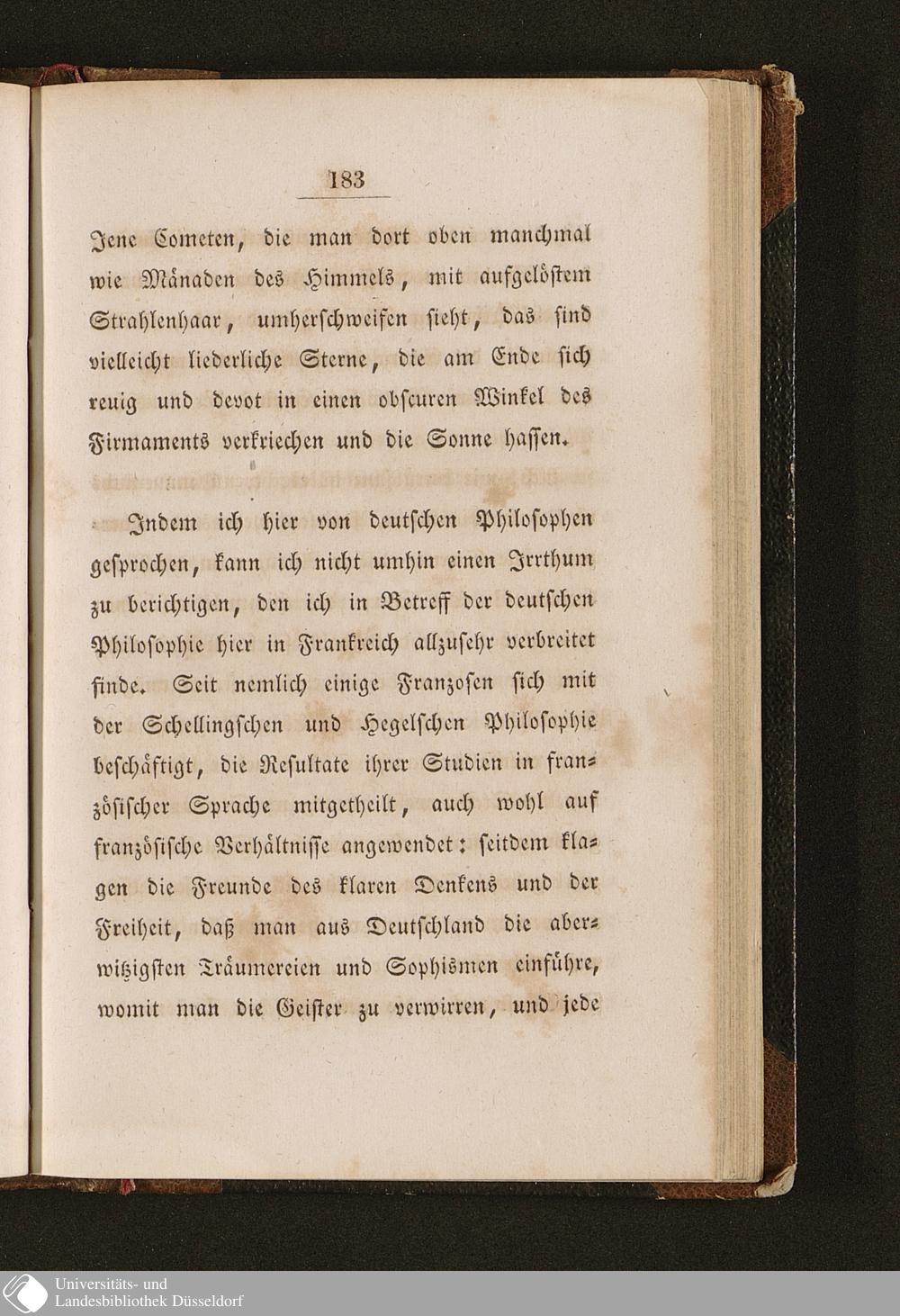 183

Jene Cometen, die man dort oben manchmal wie Mänaden des Himmels, mit aufgelöstem Strahlenhaar, umherschweifen sieht, das sind vielleicht liederliche Sterne, die am Ende sich reuig und devot in einen obscuren Winkel des Firmaments verkriechen und die Sonne hassen.

Indem ich hier von deutschen Philosophen gesprochen, kann ich nicht umhin einen Irrthum zu berichtigen, den ich in Betreff der deutschen Philosophie hier in Frankreich allzusehr verbreitet finde. Seit nemlich einige Franzosen sich mit der Schellingschen und Hegelschen Philosophie beschäftigt, die Resultate ihrer Studien in französischer Sprache mitgetheilt, auch wohl auf französische Verhältnisse angewendet: seitdem klagen die Freunde des klaren Denkens und der Freiheit, daß man aus Deutschland die aberwitzigsten Träumereien und Sophismen einführe, womit man die Geister zu verwirren, und jede

Universitäts- und
Landesbibliothek Düsseldorf